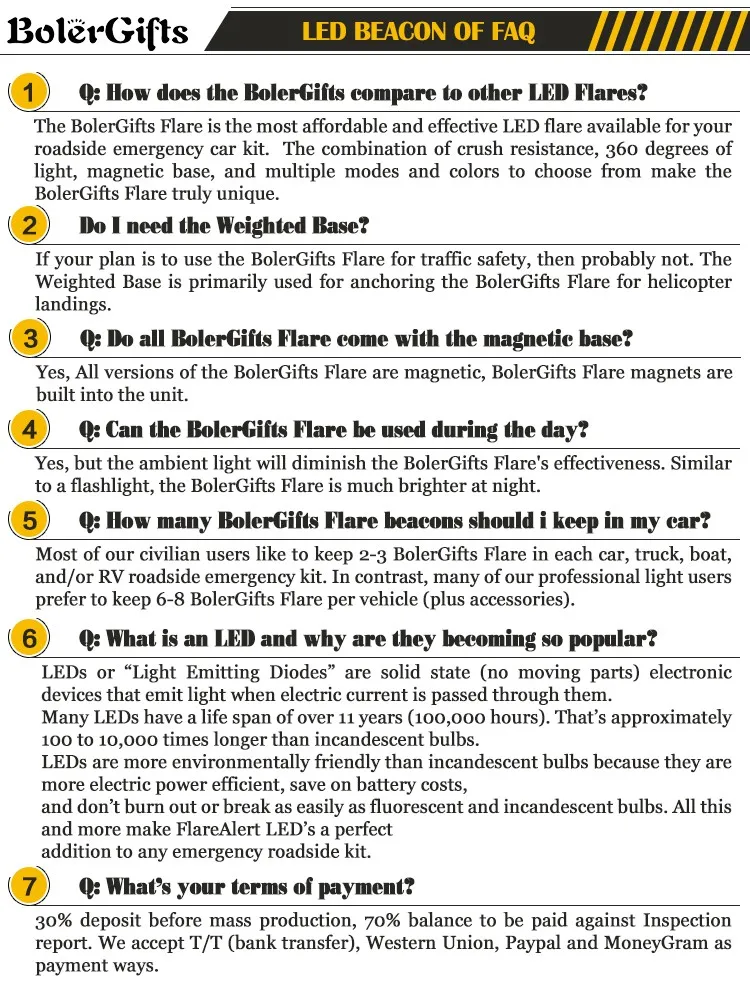 BolerGifts

LED BEACON OF FAQ

1 Q: How does the BolerGifts compare to other LED Flares?

The BolerGifts Flare is the most affordable and effective LED flare available for your roadside emergency car kit. The combination of crush resistance, 360 degrees of light, magnetic base, and multiple modes and colors to choose from make the BolerGifts Flare truly unique.

2 Do I need the Weighted Base?

If your plan is to use the BolerGifts Flare for traffic safety, then probably not. The Weighted Base is primarily used for anchoring the BolerGifts Flare for helicopter landings.

3 Q: Do all BolerGifts Flare come with the magnetic base?

Yes, All versions of the BolerGifts Flare are magnetic, BolerGifts Flare magnets are built into the unit.

4 Q: Can the BolerGifts Flare be used during the day?

Yes, but the ambient light will diminish the BolerGifts Flare's effectiveness. Similar to a flashlight, the BolerGifts Flare is much brighter at night.

5 Q: How many BolerGifts Flare beacons should i keep in my car?

Most of our civilian users like to keep 2-3 BolerGifts Flare in each car, truck, boat, and/or RV roadside emergency kit. In contrast, many of our professional light users prefer to keep 6-8 BolerGifts Flare per vehicle (plus accessories).

6 Q: What is an LED and why are they becoming so popular?

LEDs or “Light Emitting Diodes” are solid state (no moving parts) electronic devices that emit light when electric current is passed through them.
Many LEDs have a life span of over 11 years (100,000 hours). That’s approximately 100 to 10,000 times longer than incandescent bulbs.
LEDs are more environmentally friendly than incandescent bulbs because they are more electric power efficient, save on battery costs,
and don’t burn out or break as easily as fluorescent and incandescent bulbs. All this and more make FlareAlert LED’s a perfect
addition to any emergency roadside kit.

7 Q: What’s your terms of payment?

30% deposit before mass production, 70% balance to be paid against Inspection report. We accept T/T (bank transfer), Western Union, Paypal and MoneyGram as payment ways.